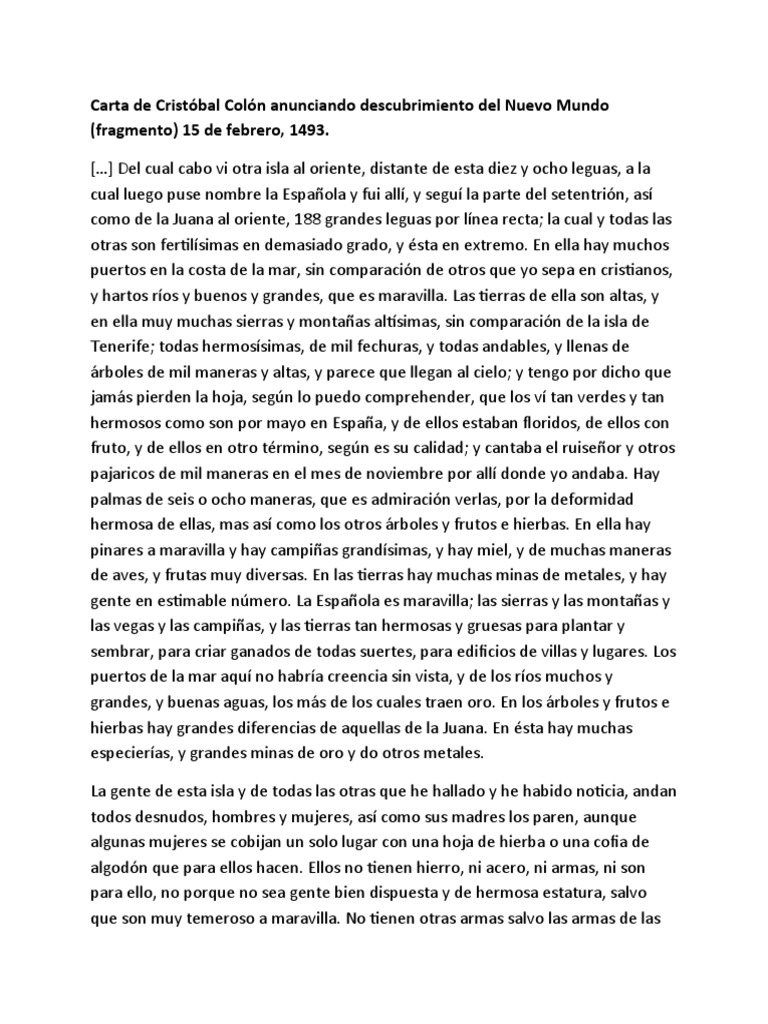 Carta de Cristóbal Colón anunciando descubrimiento del Nuevo Mundo (fragmento) 15 de febrero, 1493.

[…] Del cual cabo vi otra isla al oriente, distante de esta diez y ocho leguas, a la cual luego puse nombre la Española y fui allí, y seguí la parte del setentrión, así como de la Juana al oriente, 188 grandes leguas por línea recta; la cual y todas las otras son fertilísimas en demasiado grado, y ésta en extremo. En ella hay muchos puertos en la costa de la mar, sin comparación de otros que yo sepa en cristianos, y hartos ríos y buenos y grandes, que es maravilla. Las tierras de ella son altas, y en ella muy muchas sierras y montañas altísimas, sin comparación de la isla de Tenerife; todas hermosísimas, de mil fechuras, y todas andables, y llenas de árboles de mil maneras y altas, y parece que llegan al cielo; y tengo por dicho que jamás pierden la hoja, según lo puedo comprehender, que los ví tan verdes y tan hermosos como son por mayo en España, y de ellos estaban floridos, de ellos con fruto, y de ellos en otro término, según es su calidad; y cantaba el ruiseñor y otros pajaricos de mil maneras en el mes de noviembre por allí donde yo andaba. Hay palmas de seis o ocho maneras, que es admiración verlas, por la deformidad hermosa de ellas, mas así como los otros árboles y frutos e hierbas. En ella hay pinares a maravilla y hay campiñas grandísimas, y hay miel, y de muchas maneras de aves, y frutas muy diversas. En las tierras hay muchas minas de metales, y hay gente en estimable número. La Española es maravilla; las sierras y las montañas y las vegas y las campiñas, y las tierras tan hermosas y gruesas para plantar y sembrar, para criar ganados de todas suertes, para edificios de villas y lugares. Los puertos de la mar aquí no habría creencia sin vista, y de los ríos muchos y grandes, y buenas aguas, los más de los cuales traen oro. En los árboles y frutos e hierbas hay grandes diferencias de aquellas de la Juana. En ésta hay muchas especierías, y grandes minas de oro y do otros metales.

La gente de esta isla y de todas las otras que he hallado y he habido noticia, andan todos desnudos, hombres y mujeres, así como sus madres los paren, aunque algunas mujeres se cobijan un solo lugar con una hoja de hierba o una cofia de algodón que para ellos hacen. Ellos no tienen hierro, ni acero, ni armas, ni son para ello, no porque no sea gente bien dispuesta y de hermosa estatura, salvo que son muy temeroso a maravilla. No tienen otras armas salvo las armas de las